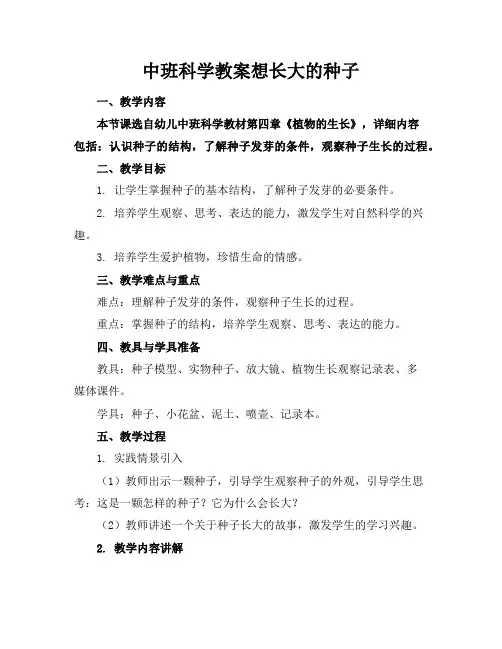 中班科学教案想长大的种子

一、教学内容

本节课选自幼儿中班科学教材第四章《植物的生长》，详细内容包括：认识种子的结构，了解种子发芽的条件，观察种子生长的过程。

二、教学目标

1. 让学生掌握种子的基本结构，了解种子发芽的必要条件。

2. 培养学生观察、思考、表达的能力，激发学生对自然科学的兴趣。

3. 培养学生爱护植物，珍惜生命的情感。

三、教学难点与重点

难点：理解种子发芽的条件，观察种子生长的过程。

重点：掌握种子的结构，培养学生观察、思考、表达的能力。

四、教具与学具准备

教具：种子模型、实物种子、放大镜、植物生长观察记录表、多媒体课件。

学具：种子、小花盆、泥土、喷壶、记录本。

五、教学过程

1. 实践情景引入

（1）教师出示一颗种子，引导学生观察种子的外观，引导学生思考：这是一颗怎样的种子？它为什么会长大？

（2）教师讲述一个关于种子长大的故事，激发学生的学习兴趣。

2. 教学内容讲解